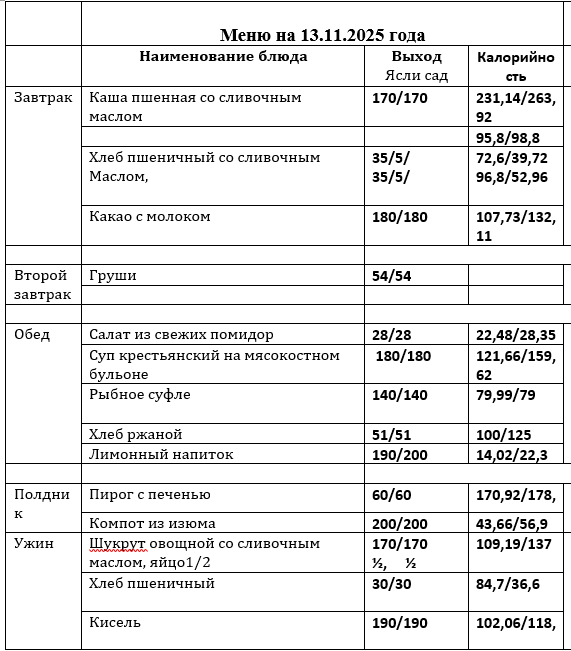 |  | Меню на 13.11.2025 года |  |  |
|---|---|---|---|
|  | Наименование блюда | Выход Ясли сад | Калорийность |
| Завтрак | Каша пшенная со сливочным маслом | 170/170 | 231,14/263,92 |
|  |  |  | 95,8/98,8 |
|  | Хлеб пшеничный со сливочным Маслом, | 35/5/ 35/5/ | 72,6/39,72 96,8/52,96 |
|  | Какао с молоком | 180/180 | 107,73/132,11 |
|  |  |  |  |
| Второй завтрак | Груши | 54/54 |  |
|  |  |  |  |
|  |  |  |  |
| Обед | Салат из свежих помидор | 28/28 | 22,48/28,35 |
|  | Суп крестьянский на мясокостном бульоне | 180/180 | 121,66/159,62 |
|  | Рыбное суфле | 140/140 | 79,99/79 |
|  | Хлеб ржаной | 51/51 | 100/125 |
|  | Лимонный напиток | 190/200 | 14,02/22,3 |
|  |  |  |  |
| Полдник | Пирог с печенью | 60/60 | 170,92/178, |
|  | Компот из изюма | 200/200 | 43,66/56,9 |
| Ужин | Шукрут овощной со сливочным маслом, яйцо1/2 | 170/170 ½, ½ | 109,19/137 |
|  | Хлеб пшеничный | 30/30 | 84,7/36,6 |
|  | Кисель | 190/190 | 102,06/118, |